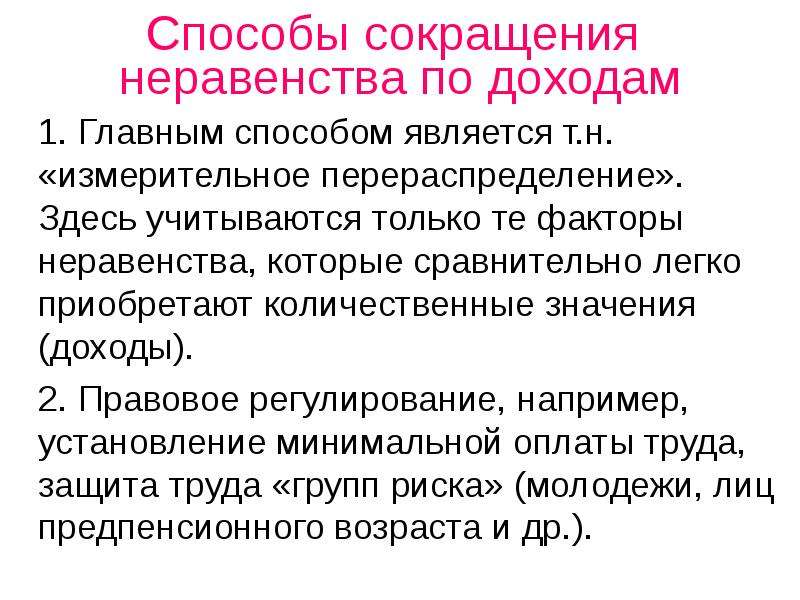 Способы сокращения неравенства по доходам

1. Главным способом является т.н. «измерительное перераспределение». Здесь учитываются только те факторы неравенства, которые сравнительно легко приобретают количественные значения (доходы).

2. Правовое регулирование, например, установление минимальной оплаты труда, защита труда «групп риска» (молодежи, лиц предпенсионного возраста и др.).